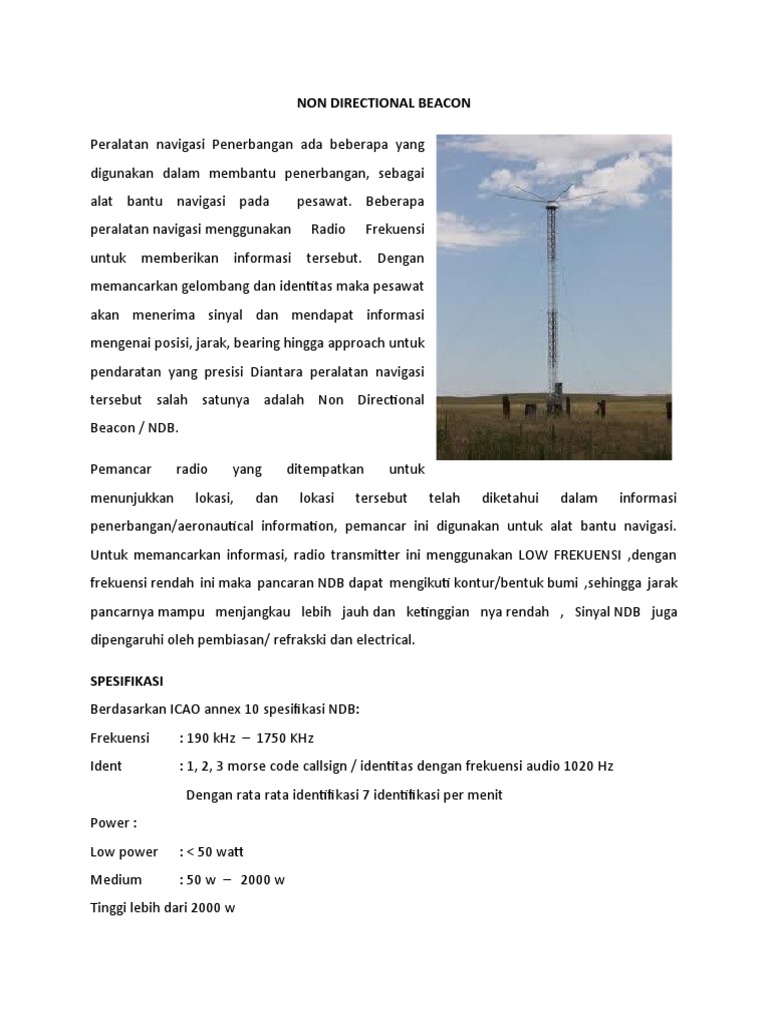 NON DIRECTIONAL BEACON

Peralatan navigasi Penerbangan ada beberapa yang digunakan dalam membantu penerbangan, sebagai alat bantu navigasi pada pesawat. Beberapa peralatan navigasi menggunakan Radio Frekuensi untuk memberikan informasi tersebut. Dengan memancarkan gelombang dan identitas maka pesawat akan menerima sinyal dan mendapat informasi mengenai posisi, jarak, bearing hingga approach untuk pendaratan yang presisi Diantara peralatan navigasi tersebut salah satunya adalah Non Directional Beacon / NDB.

Pemancar radio yang ditempatkan untuk menunjukkan lokasi, dan lokasi tersebut telah diketahui dalam informasi penerbangan/aeronautical information, pemancar ini digunakan untuk alat bantu navigasi. Untuk memancarkan informasi, radio transmitter ini menggunakan LOW FREKUENSI ,dengan frekuensi rendah ini maka pancaran NDB dapat mengikuti kontur/bentuk bumi ,sehingga jarak pancarnya mampu menjangkau lebih jauh dan ketinggian nya rendah , Sinyal NDB juga dipengaruhi oleh pembiasan/ refrakski dan electrical.

SPESIFIKASI

Berdasarkan ICAO annex 10 spesifikasi NDB:

Frekuensi : 190 kHz – 1750 KHz

Ident : 1, 2, 3 morse code callsign / identitas dengan frekuensi audio 1020 Hz

Dengan rata rata identifikasi 7 identifikasi per menit

Power :

Low power : < 50 watt

Medium : 50 w – 2000 w

Tinggi lebih dari 2000 w